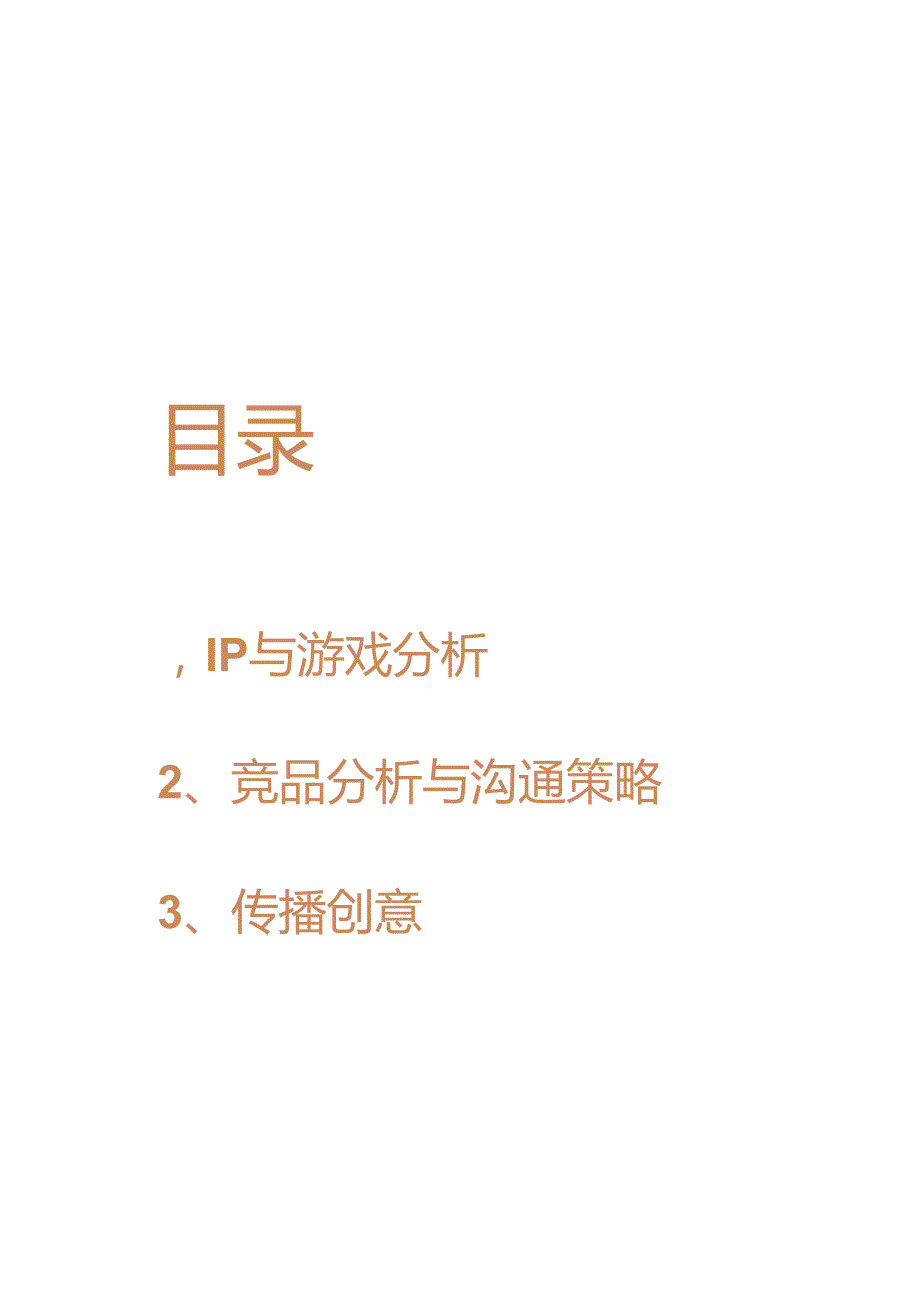 目录

，IP与游戏分析

2、竞品分析与沟通策略

3、传播创意